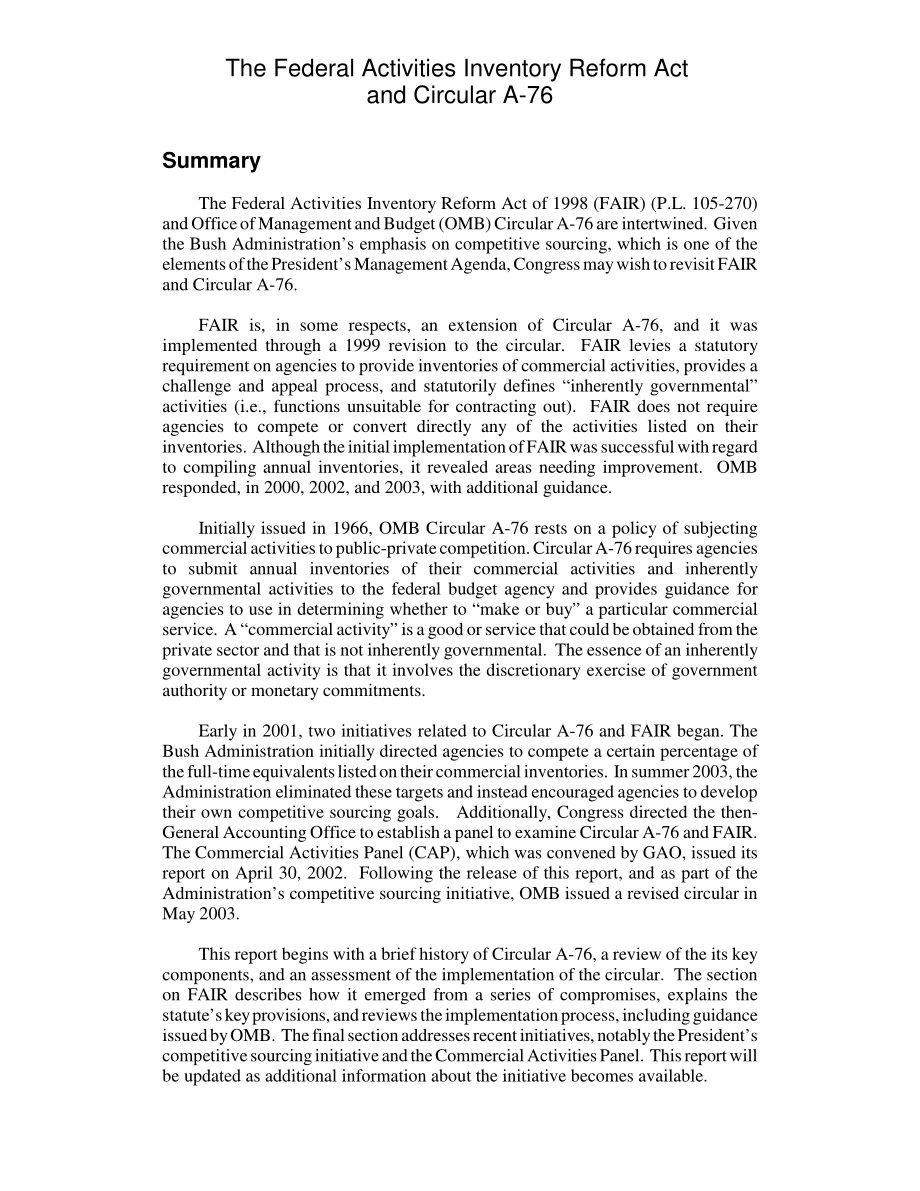 The Federal Activities Inventory Reform Act and Circular A-76

Summary

The Federal Activities Inventory Reform Act of 1998 (FAIR) (P.L. 105-270) and Office of Management and Budget (OMB) Circular A-76 are intertwined. Given the Bush Administration's emphasis on competitive sourcing, which is one of the elements of the President's Management Agenda, Congress may wish to revisit FAIR and Circular A-76.

FAIR is, in some respects, an extension of Circular A-76, and it was implemented through a 1999 revision to the circular. FAIR levies a statutory requirement on agencies to provide inventories of commercial activities, provides a challenge and appeal process, and statutorily defines "inherently governmental" activities (i.e., functions unsuitable for contracting out). FAIR does not require agencies to compete or convert directly any of the activities listed on their inventories. Although the initial implementation of FAIR was successful with regard to compiling annual inventories, it revealed areas needing improvement. OMB responded, in 2000, 2002, and 2003, with additional guidance.

Initially issued in 1966, OMB Circular A-76 rests on a policy of subjecting commercial activities to public-private competition. Circular A-76 requires agencies to submit annual inventories of their commercial activities and inherently governmental activities to the federal budget agency and provides guidance for agencies to use in determining whether to "make or buy" a particular commercial service. A "commercial activity" is a good or service that could be obtained from the private sector and that is not inherently governmental. The essence of an inherently governmental activity is that it involves the discretionary exercise of government authority or monetary commitments.

Early in 2001, two initiatives related to Circular A-76 and FAIR began. The Bush Administration initially directed agencies to compete a certain percentage of the full-time equivalents listed on their commercial inventories. In summer 2003, the Administration eliminated these targets and instead encouraged agencies to develop their own competitive sourcing goals. Additionally, Congress directed the then-General Accounting Office to establish a panel to examine Circular A-76 and FAIR. The Commercial Activities Panel (CAP), which was convened by GAO, issued its report on April 30, 2002. Following the release of this report, and as part of the Administration's competitive sourcing initiative, OMB issued a revised circular in May 2003.

This report begins with a brief history of Circular A-76, a review of the its key components, and an assessment of the implementation of the circular. The section on FAIR describes how it emerged from a series of compromises, explains the statute's key provisions, and reviews the implementation process, including guidance issued by OMB. The final section addresses recent initiatives, notably the President's competitive sourcing initiative and the Commercial Activities Panel. This report will be updated as additional information about the initiative becomes available.